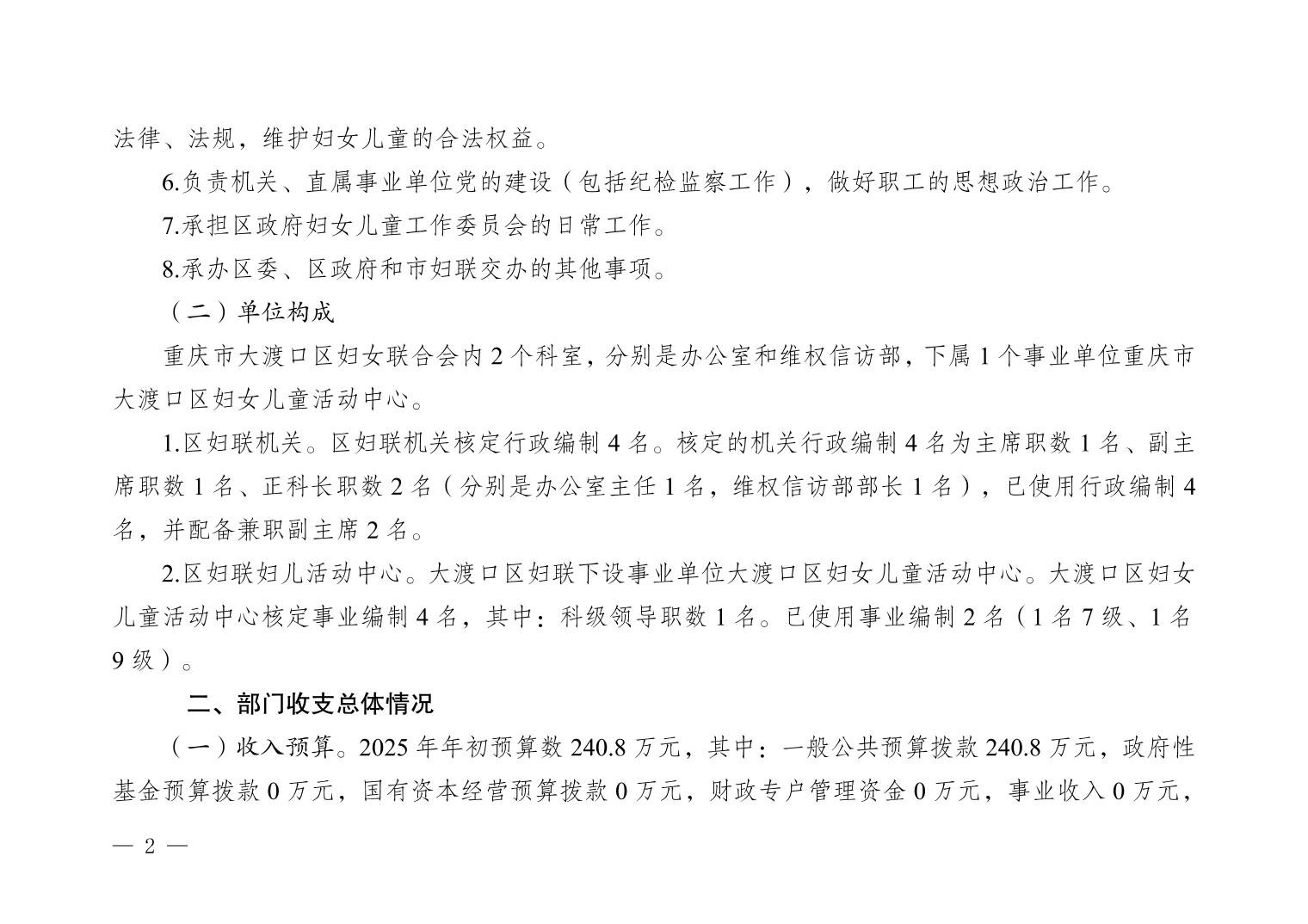 法律、法规，维护妇女儿童的合法权益。

6.负责机关、直属事业单位党的建设（包括纪检监察工作），做好职工的思想政治工作。

7.承担区政府妇女儿童工作委员会的日常工作。

8.承办区委、区政府和市妇联交办的其他事项。

（二）单位构成

重庆市大渡口区妇女联合会内 2 个科室，分别是办公室和维权信访部，下属 1 个事业单位重庆市大渡口区妇女儿童活动中心。

1.区妇联机关。区妇联机关核定行政编制 4 名。核定的机关行政编制 4 名为主席职数 1 名、副主席职数 1 名、正科长职数 2 名（分别是办公室主任 1 名，维权信访部部长 1 名），已使用行政编制 4 名，并配备兼职副主席 2 名。

2.区妇联妇儿活动中心。大渡口区妇联下设事业单位大渡口区妇女儿童活动中心。大渡口区妇女儿童活动中心核定事业编制 4 名，其中：科级领导职数 1 名。已使用事业编制 2 名（1 名 7 级、1 名 9 级）。

二、部门收支总体情况

（一）收入预算。2025 年年初预算数 240.8 万元，其中：一般公共预算拨款 240.8 万元，政府性基金预算拨款 0 万元，国有资本经营预算拨款 0 万元，财政专户管理资金 0 万元，事业收入 0 万元，

— 2 —